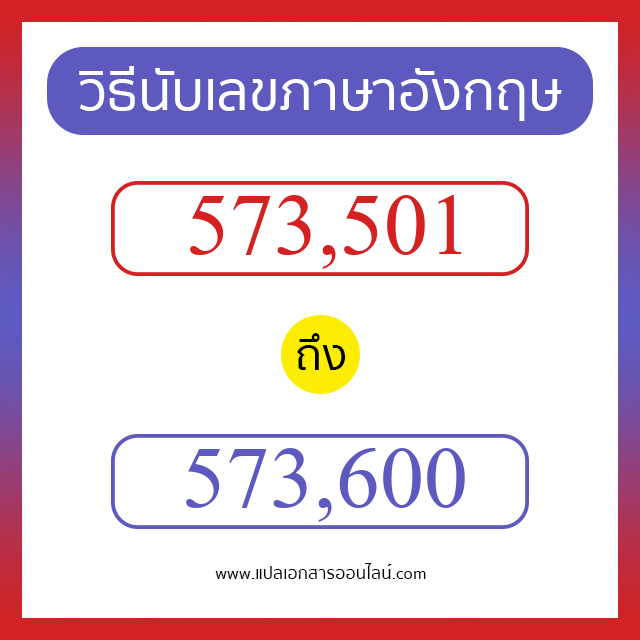 วิธีนับเลขภาษาอังกฤษ

573,501

ถึง

573,600

www.แปลเอกสารออนไลน์.com